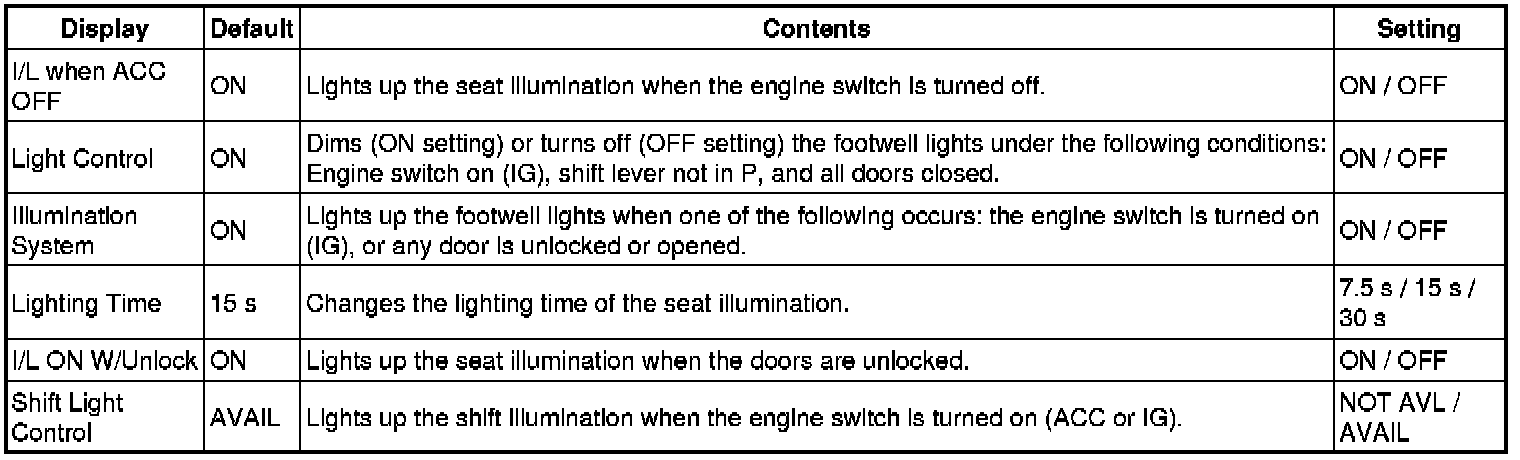 | Display | Default | Contents | Setting |
|---|---|---|---|
| I/L when ACC OFF | ON | Lights up the seat illumination when the engine switch is turned off. | ON / OFF |
| Light Control | ON | Dims (ON setting) or turns off (OFF setting) the footwell lights under the following conditions: Engine switch on (IG), shift lever not in P, and all doors closed. | ON / OFF |
| Illumination System | ON | Lights up the footwell lights when one of the following occurs: the engine switch is turned on (IG), or any door is unlocked or opened. | ON / OFF |
| Lighting Time | 15 s | Changes the lighting time of the seat illumination. | 7.5 s / 15 s / 30 s |
| I/L ON W/Unlock | ON | Lights up the seat illumination when the doors are unlocked. | ON / OFF |
| Shift Light Control | AVAIL | Lights up the shift illumination when the engine switch is turned on (ACC or IG). | NOT AVL / AVAIL |